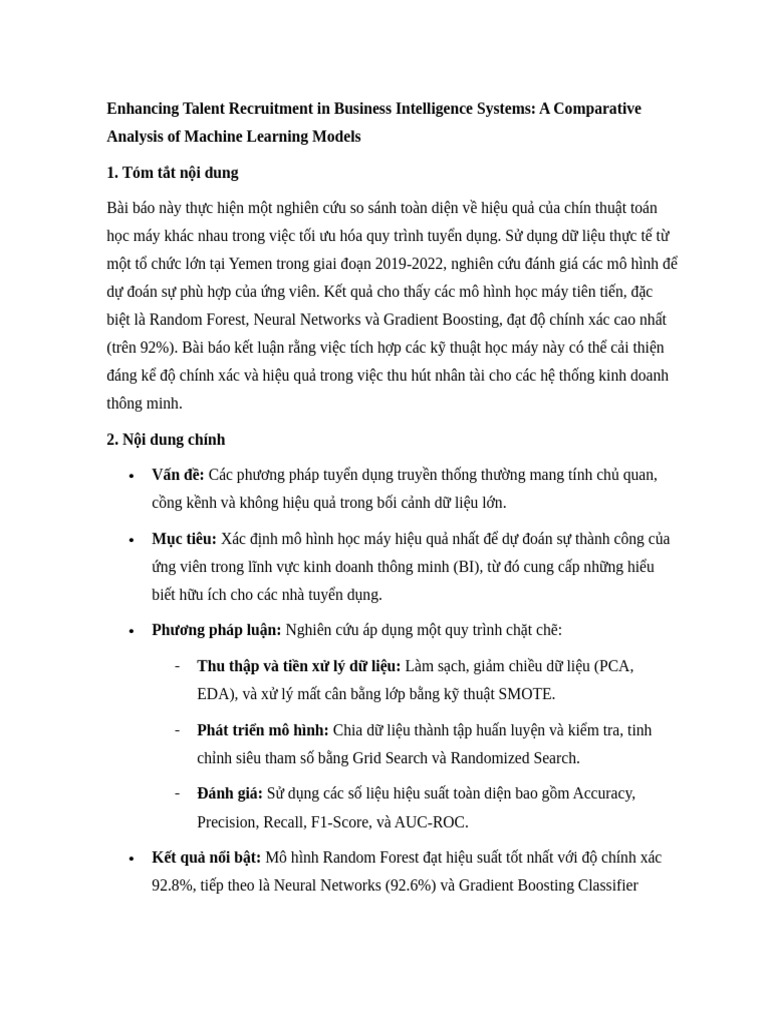 Enhancing Talent Recruitment in Business Intelligence Systems: A Comparative Analysis of Machine Learning Models

1. Tóm tắt nội dung

Bài báo này thực hiện một nghiên cứu so sánh toàn diện về hiệu quả của chín thuật toán học máy khác nhau trong việc tối ưu hóa quy trình tuyển dụng. Sử dụng dữ liệu thực tế từ một tổ chức lớn tại Yemen trong giai đoạn 2019-2022, nghiên cứu đánh giá các mô hình để dự đoán sự phù hợp của ứng viên. Kết quả cho thấy các mô hình học máy tiên tiến, đặc biệt là Random Forest, Neural Networks và Gradient Boosting, đạt độ chính xác cao nhất (trên 92%). Bài báo kết luận rằng việc tích hợp các kỹ thuật học máy này có thể cải thiện đáng kể độ chính xác và hiệu quả trong việc thu hút nhân tài cho các hệ thống kinh doanh thông minh.

2. Nội dung chính

• Vấn đề: Các phương pháp tuyển dụng truyền thống thường mang tính chủ quan, cồng kềnh và không hiệu quả trong bối cảnh dữ liệu lớn.

• Mục tiêu: Xác định mô hình học máy hiệu quả nhất để dự đoán sự thành công của ứng viên trong lĩnh vực kinh doanh thông minh (BI), từ đó cung cấp những hiểu biết hữu ích cho các nhà tuyển dụng.

• Phương pháp luận: Nghiên cứu áp dụng một quy trình chặt chẽ:

- Thu thập và tiền xử lý dữ liệu: Làm sạch, giảm chiều dữ liệu (PCA, EDA), và xử lý mất cân bằng lớp bằng kỹ thuật SMOTE.

- Phát triển mô hình: Chia dữ liệu thành tập huấn luyện và kiểm tra, tinh chỉnh siêu tham số bằng Grid Search và Randomized Search.

- Đánh giá: Sử dụng các số liệu hiệu suất toàn diện bao gồm Accuracy, Precision, Recall, F1-Score, và AUC-ROC.

• Kết quả nổi bật: Mô hình Random Forest đạt hiệu suất tốt nhất với độ chính xác 92.8%, tiếp theo là Neural Networks (92.6%) và Gradient Boosting Classifier